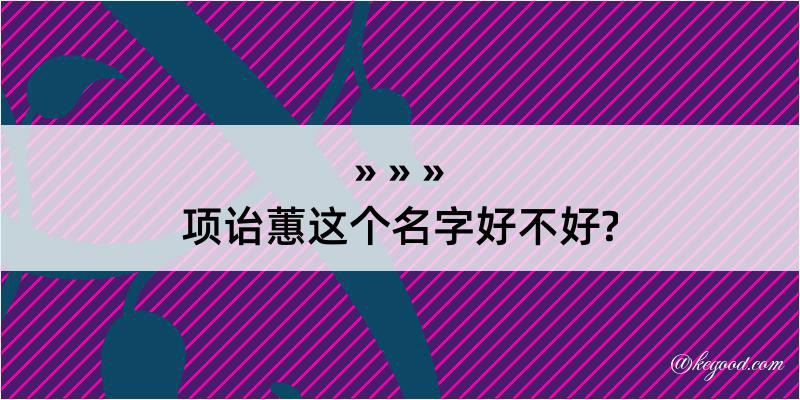 » » »
项诒蕙这个名字好不好?
@kegood.com